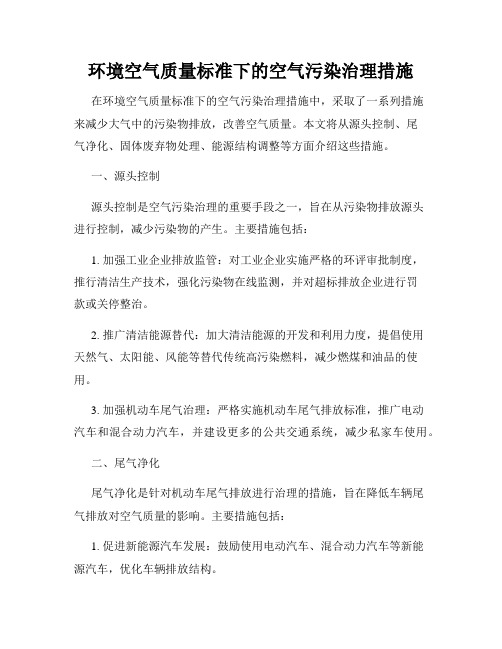 环境空气质量标准下的空气污染治理措施

在环境空气质量标准下的空气污染治理措施中，采取了一系列措施来减少大气中的污染物排放，改善空气质量。本文将从源头控制、尾气净化、固体废弃物处理、能源结构调整等方面介绍这些措施。

一、源头控制

源头控制是空气污染治理的重要手段之一，旨在从污染物排放源头进行控制，减少污染物的产生。主要措施包括：

1. 加强工业企业排放监管：对工业企业实施严格的环评审批制度，推行清洁生产技术，强化污染物在线监测，并对超标排放企业进行罚款或关停整治。

2. 推广清洁能源替代：加大清洁能源的开发和利用力度，提倡使用天然气、太阳能、风能等替代传统高污染燃料，减少燃煤和油品的使用。

3. 加强机动车尾气治理：严格实施机动车尾气排放标准，推广电动汽车和混合动力汽车，并建设更多的公共交通系统，减少私家车使用。

二、尾气净化

尾气净化是针对机动车尾气排放进行治理的措施，旨在降低车辆尾气排放对空气质量的影响。主要措施包括：

1. 促进新能源汽车发展：鼓励使用电动汽车、混合动力汽车等新能源汽车，优化车辆排放结构。